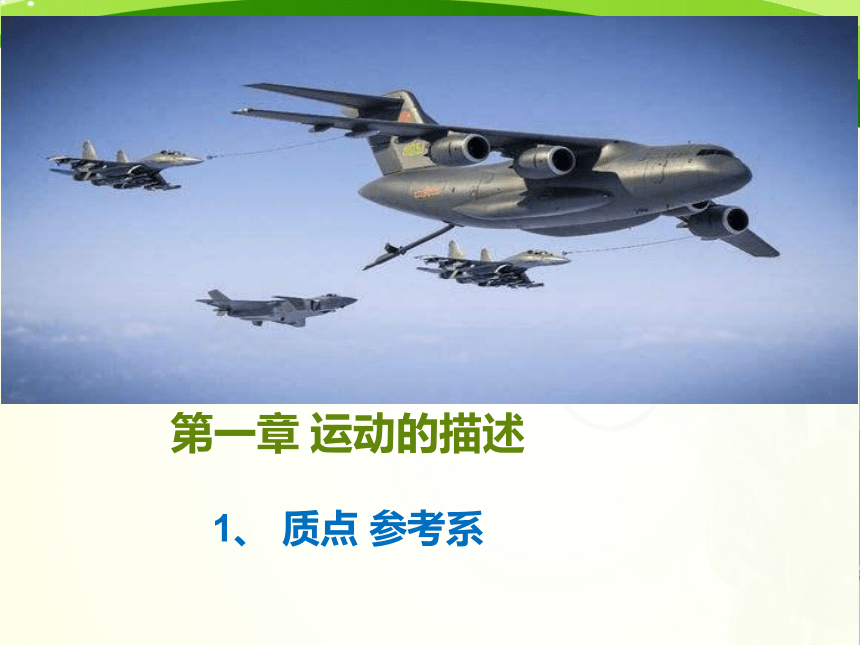 第一章 运动的描述

1、 质点 参考系